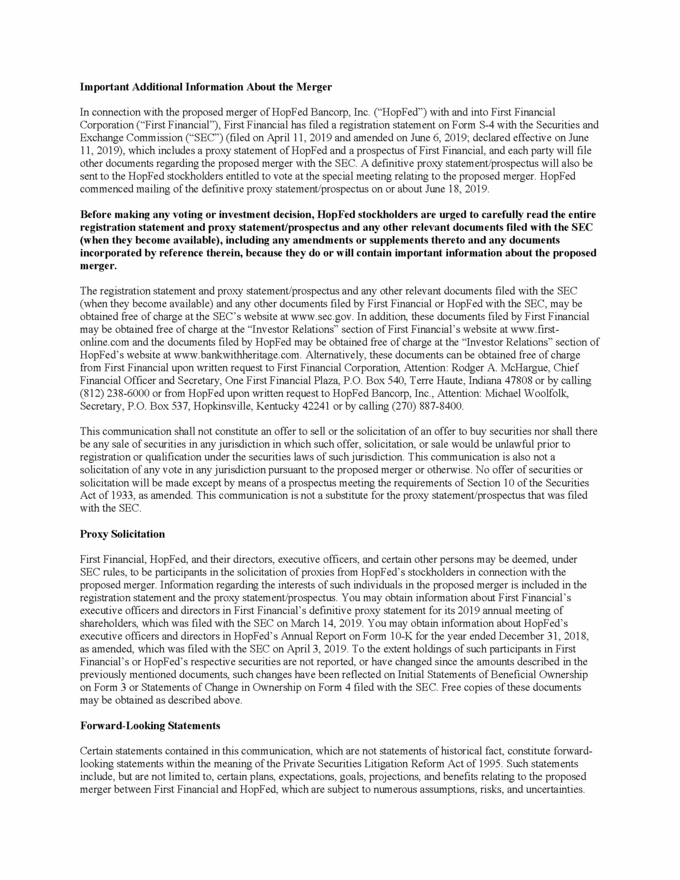 Important Additional Information About the Merger

In connection with the proposed merger of HopFed Bancorp, Inc. ("HopFed") with and into First Financial Corporation ("First Financial"), First Financial has filed a registration statement on Form S-4 with the Securities and Exchange Commission ("SEC") (filed on April 11, 2019 and amended on June 6, 2019; declared effective on June 11, 2019), which includes a proxy statement of HopFed and a prospectus of First Financial, and each party will file other documents regarding the proposed merger with the SEC. A definitive proxy statement/prospectus will also be sent to the HopFed stockholders entitled to vote at the special meeting relating to the proposed merger. HopFed commenced mailing of the definitive proxy statement/prospectus on or about June 18, 2019.

Before making any voting or investment decision, HopFed stockholders are urged to carefully read the entire registration statement and proxy statement/prospectus and any other relevant documents filed with the SEC (when they become available), including any amendments or supplements thereto and any documents incorporated by reference therein, because they do or will contain important information about the proposed merger.

The registration statement and proxy statement/prospectus and any other relevant documents filed with the SEC (when they become available) and any other documents filed by First Financial or HopFed with the SEC, may be obtained free of charge at the SEC's website at www.sec.gov. In addition, these documents filed by First Financial may be obtained free of charge at the "Investor Relations" section of First Financial's website at www.first-online.com and the documents filed by HopFed may be obtained free of charge at the "Investor Relations" section of HopFed's website at www.bankwithheritage.com. Alternatively, these documents can be obtained free of charge from First Financial upon written request to First Financial Corporation, Attention: Rodger A. McHargue, Chief Financial Officer and Secretary, One First Financial Plaza, P.O. Box 540, Terre Haute, Indiana 47808 or by calling (812) 238-6000 or from HopFed upon written request to HopFed Bancorp, Inc., Attention: Michael Woolfolk, Secretary, P.O. Box 537, Hopkinsville, Kentucky 42241 or by calling (270) 887-8400.

This communication shall not constitute an offer to sell or the solicitation of an offer to buy securities nor shall there be any sale of securities in any jurisdiction in which such offer, solicitation, or sale would be unlawful prior to registration or qualification under the securities laws of such jurisdiction. This communication is also not a solicitation of any vote in any jurisdiction pursuant to the proposed merger or otherwise. No offer of securities or solicitation will be made except by means of a prospectus meeting the requirements of Section 10 of the Securities Act of 1933, as amended. This communication is not a substitute for the proxy statement/prospectus that was filed with the SEC.

Proxy Solicitation

First Financial, HopFed, and their directors, executive officers, and certain other persons may be deemed, under SEC rules, to be participants in the solicitation of proxies from HopFed's stockholders in connection with the proposed merger. Information regarding the interests of such individuals in the proposed merger is included in the registration statement and the proxy statement/prospectus. You may obtain information about First Financial's executive officers and directors in First Financial's definitive proxy statement for its 2019 annual meeting of shareholders, which was filed with the SEC on March 14, 2019. You may obtain information about HopFed's executive officers and directors in HopFed's Annual Report on Form 10-K for the year ended December 31, 2018, as amended, which was filed with the SEC on April 3, 2019. To the extent holdings of such participants in First Financial's or HopFed's respective securities are not reported, or have changed since the amounts described in the previously mentioned documents, such changes have been reflected on Initial Statements of Beneficial Ownership on Form 3 or Statements of Change in Ownership on Form 4 filed with the SEC. Free copies of these documents may be obtained as described above.

Forward-Looking Statements

Certain statements contained in this communication, which are not statements of historical fact, constitute forward-looking statements within the meaning of the Private Securities Litigation Reform Act of 1995. Such statements include, but are not limited to, certain plans, expectations, goals, projections, and benefits relating to the proposed merger between First Financial and HopFed, which are subject to numerous assumptions, risks, and uncertainties.